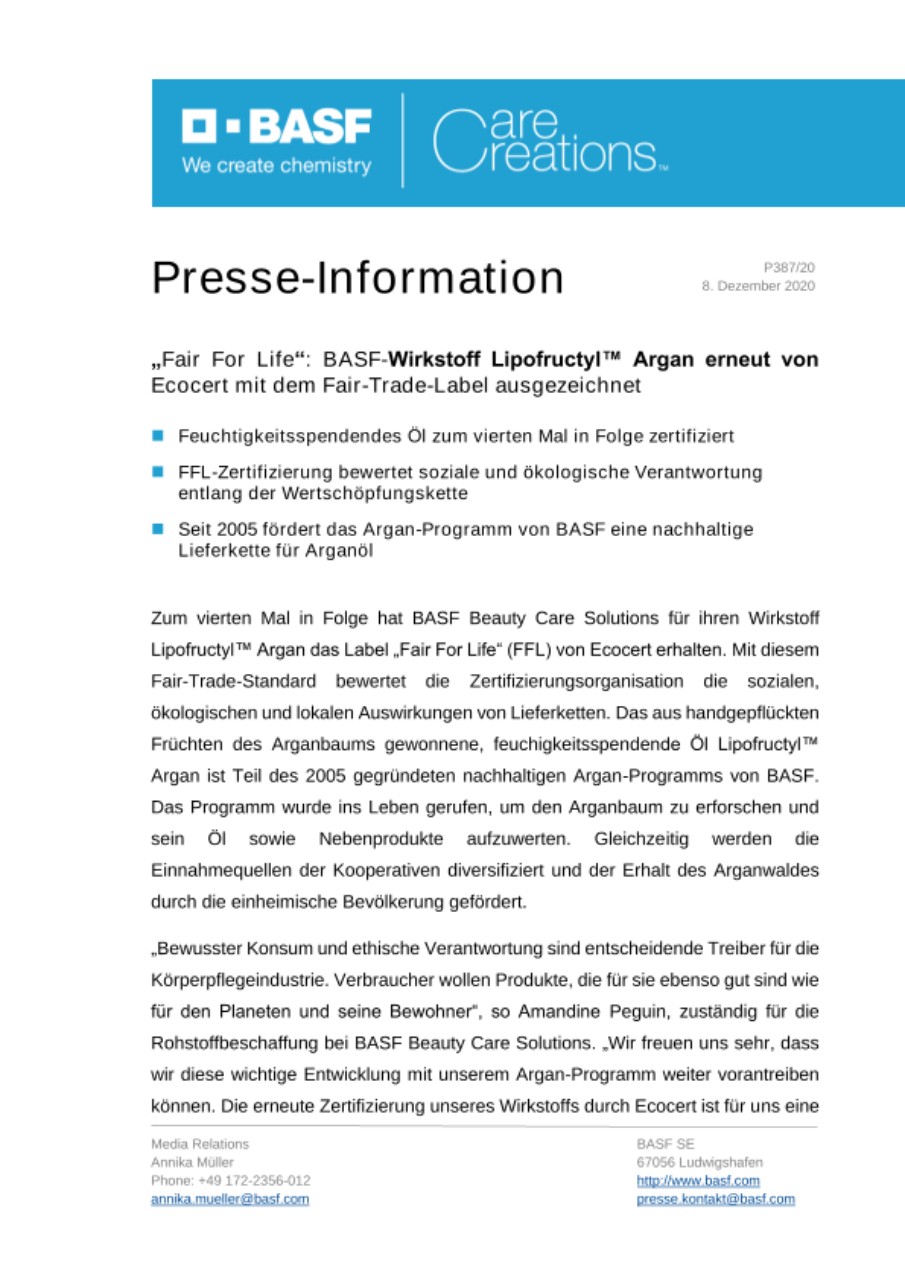 BASF
We create chemistry

Care Creations™

Presse-Information

P387/20
8. Dezember 2020

„Fair For Life“: BASF-Wirkstoff Lipofructyl™ Argan erneut von Ecocert mit dem Fair-Trade-Label ausgezeichnet

Feuchtigkeitsspendendes Öl zum vierten Mal in Folge zertifiziert

FFL-Zertifizierung bewertet soziale und ökologische Verantwortung entlang der Wertschöpfungskette

Seit 2005 fördert das Argan-Programm von BASF eine nachhaltige Lieferkette für Arganöl

Zum vierten Mal in Folge hat BASF Beauty Care Solutions für ihren Wirkstoff Lipofructyl™ Argan das Label „Fair For Life“ (FFL) von Ecocert erhalten. Mit diesem Fair-Trade-Standard bewertet die Zertifizierungsorganisation die sozialen, ökologischen und lokalen Auswirkungen von Lieferketten. Das aus handgepflückten Früchten des Arganbaums gewonnene, feuchigkeitsspendende Öl Lipofructyl™ Argan ist Teil des 2005 gegründeten nachhaltigen Argan-Programms von BASF. Das Programm wurde ins Leben gerufen, um den Arganbaum zu erforschen und sein Öl sowie Nebenprodukte aufzuwerten. Gleichzeitig werden die Einnahmequellen der Kooperativen diversifiziert und der Erhalt des Arganwaldes durch die einheimische Bevölkerung gefördert.

„Bewusster Konsum und ethische Verantwortung sind entscheidende Treiber für die Körperpflegeindustrie. Verbraucher wollen Produkte, die für sie ebenso gut sind wie für den Planeten und seine Bewohner“, so Amandine Peguin, zuständig für die Rohstoffbeschaffung bei BASF Beauty Care Solutions. „Wir freuen uns sehr, dass wir diese wichtige Entwicklung mit unserem Argan-Programm weiter vorantreiben können. Die erneute Zertifizierung unseres Wirkstoffs durch Ecocert ist für uns eine

Media Relations
Annika Müller
Phone: +49 172-2356-012
annika.mueller@basf.com

BASF SE
67056 Ludwigshafen
http://www.basf.com
presse.kontakt@basf.com